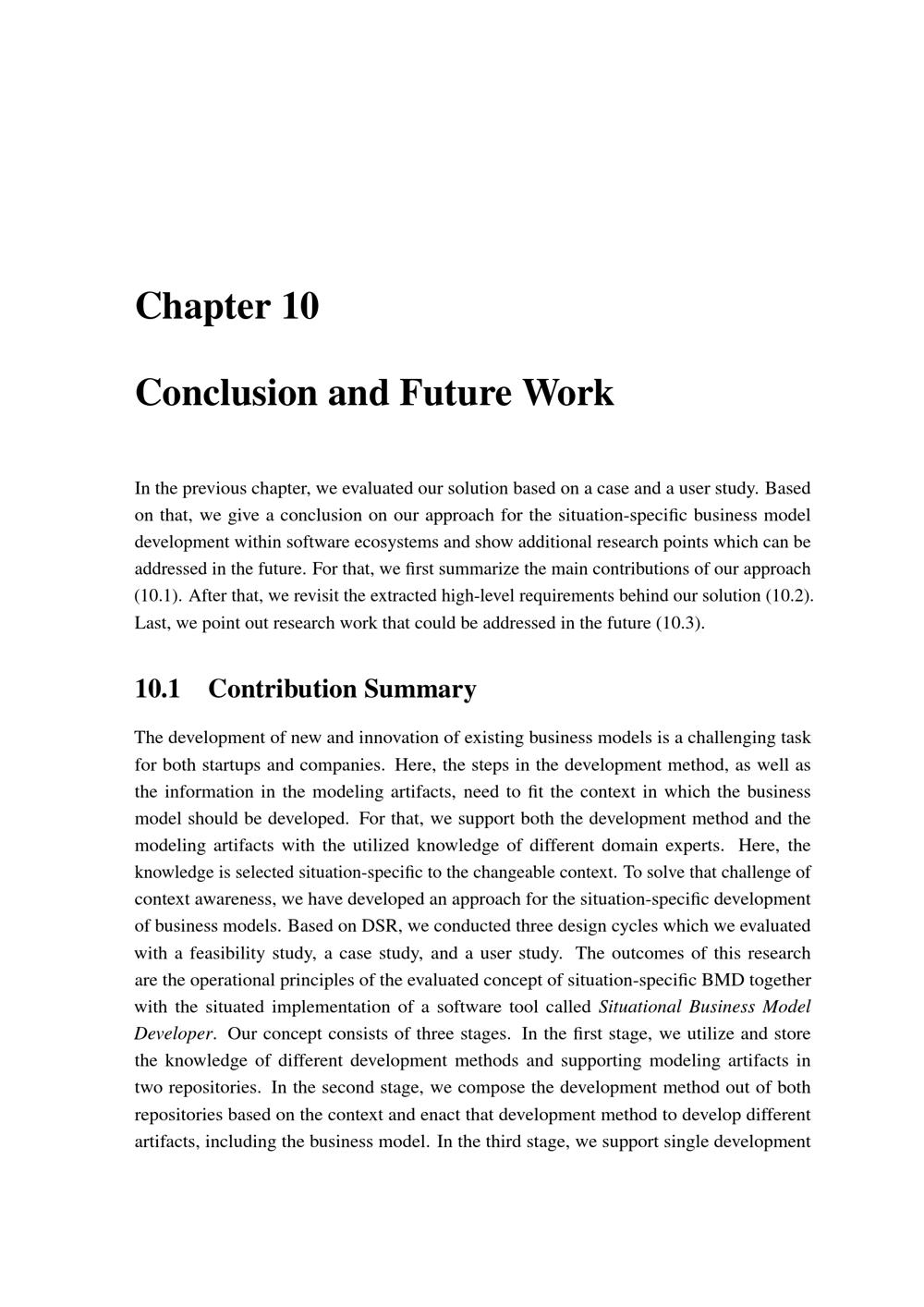 Chapter 10

Conclusion and Future Work

In the previous chapter, we evaluated our solution based on a case and a user study. Based on that, we give a conclusion on our approach for the situation-specific business model development within software ecosystems and show additional research points which can be addressed in the future. For that, we first summarize the main contributions of our approach (10.1). After that, we revisit the extracted high-level requirements behind our solution (10.2). Last, we point out research work that could be addressed in the future (10.3).

10.1 Contribution Summary

The development of new and innovation of existing business models is a challenging task for both startups and companies. Here, the steps in the development method, as well as the information in the modeling artifacts, need to fit the context in which the business model should be developed. For that, we support both the development method and the modeling artifacts with the utilized knowledge of different domain experts. Here, the knowledge is selected situation-specific to the changeable context. To solve that challenge of context awareness, we have developed an approach for the situation-specific development of business models. Based on DSR, we conducted three design cycles which we evaluated with a feasibility study, a case study, and a user study. The outcomes of this research are the operational principles of the evaluated concept of situation-specific BMD together with the situated implementation of a software tool called Situational Business Model Developer. Our concept consists of three stages. In the first stage, we utilize and store the knowledge of different development methods and supporting modeling artifacts in two repositories. In the second stage, we compose the development method out of both repositories based on the context and enact that development method to develop different artifacts, including the business model. In the third stage, we support single development